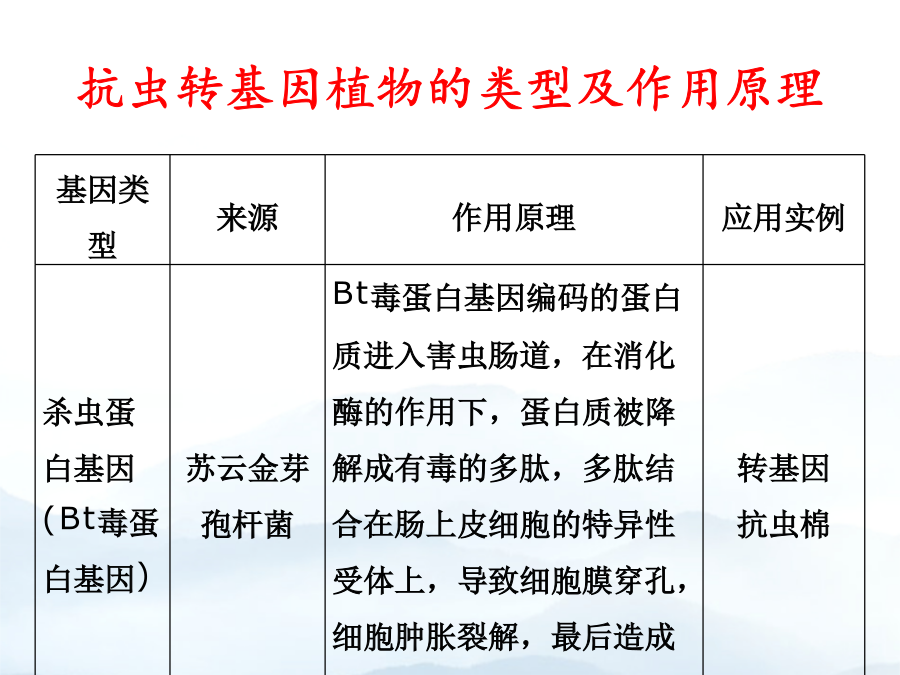 抗虫转基因植物的类型及作用原理

| 基因类型 | 来源 | 作用原理 | 应用实例 |
|---|---|---|---|
| 杀虫蛋白基因（Bt毒蛋白基因） | 苏云金芽孢杆菌 | Bt毒蛋白基因编码的蛋白质进入害虫肠道，在消化酶的作用下，蛋白质被降解成有毒的多肽，多肽结合在肠上皮细胞的特异性受体上，导致细胞膜穿孔，细胞肿胀裂解，最后造成 | 转基因抗虫棉 |